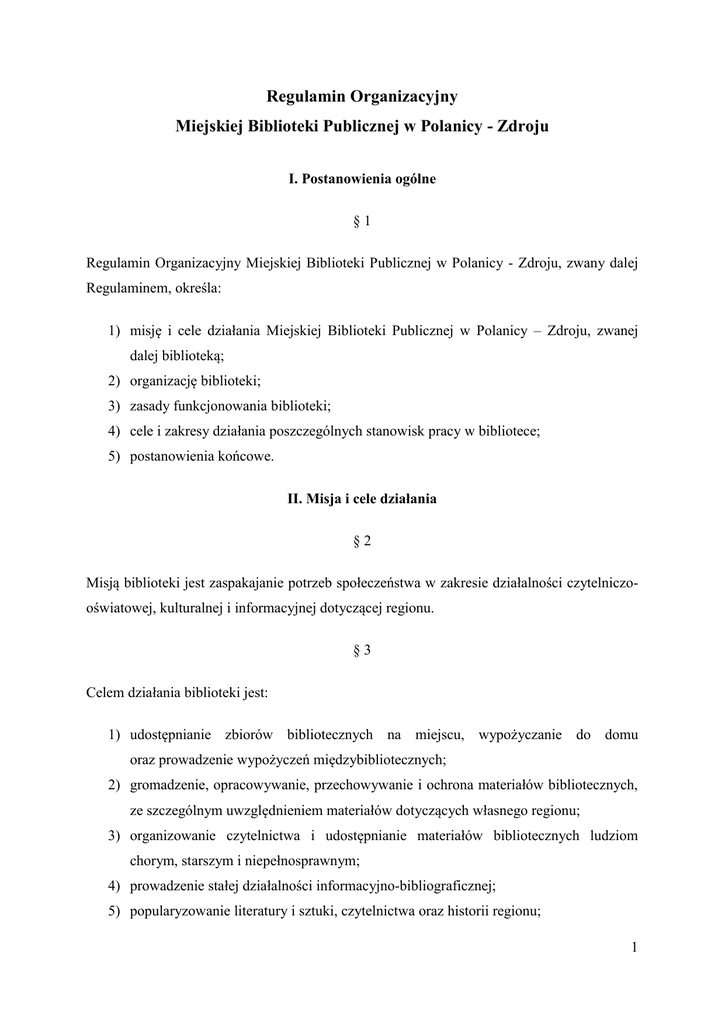 Regulamin Organizacyjny
Miejskiej Biblioteki Publicznej w Polanicy - Zdroju

I. Postanowienia ogólne

§ 1

Regulamin Organizacyjny Miejskiej Biblioteki Publicznej w Polanicy - Zdroju, zwany dalej Regulaminem, określa:

1) misję i cele działania Miejskiej Biblioteki Publicznej w Polanicy – Zdroju, zwanej dalej biblioteką;
2) organizację biblioteki;
3) zasady funkcjonowania biblioteki;
4) cele i zakresy działania poszczególnych stanowisk pracy w bibliotece;
5) postanowienia końcowe.

II. Misja i cele działania

§ 2

Misją biblioteki jest zaspakajanie potrzeb społeczeństwa w zakresie działalności czytelniczo-oświatowej, kulturalnej i informacyjnej dotyczącej regionu.

§ 3

Celem działania biblioteki jest:

1) udostępnianie zbiorów bibliotecznych na miejscu, wypożyczanie do domu oraz prowadzenie wypożyczeń międzybibliotecznych;
2) gromadzenie, opracowywanie, przechowywanie i ochrona materiałów bibliotecznych, ze szczególnym uwzględnieniem materiałów dotyczących własnego regionu;
3) organizowanie czytelnictwa i udostępnianie materiałów bibliotecznych ludziom chorym, starszym i niepełnosprawnym;
4) prowadzenie stałej działalności informacyjno-bibliograficznej;
5) popularyzowanie literatury i sztuki, czytelnictwa oraz historii regionu;

1